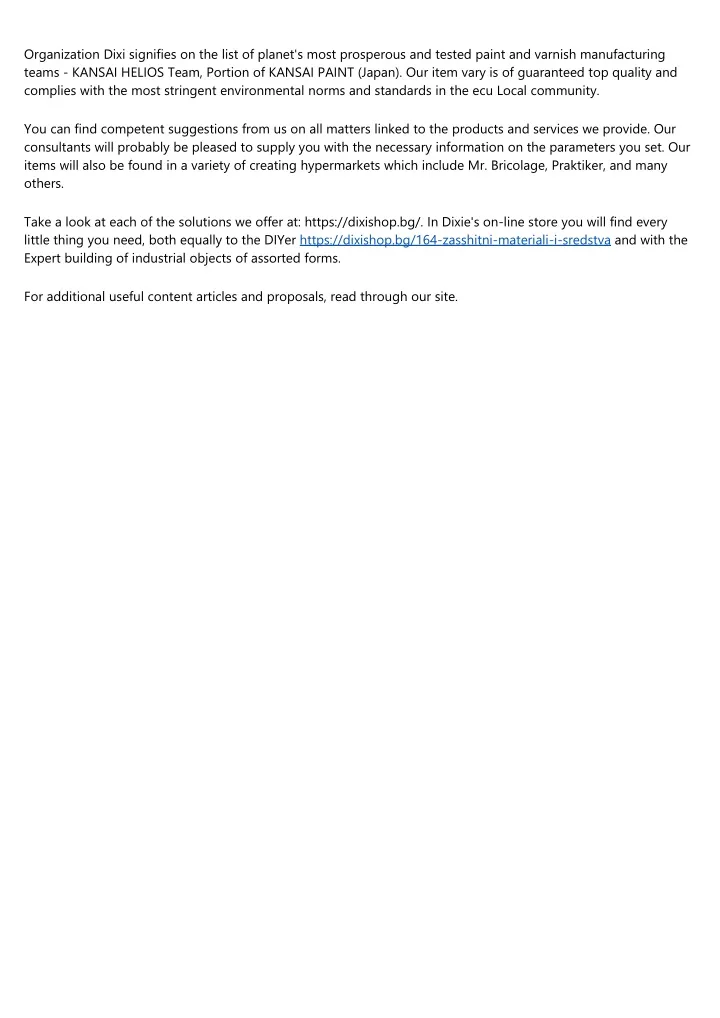 Organization Dixi signifies on the list of planet's most prosperous and tested paint and varnish manufacturing teams - KANSAI HELIOS Team, Portion of KANSAI PAINT (Japan). Our item vary is of guaranteed top quality and complies with the most stringent environmental norms and standards in the ecu Local community.

You can find competent suggestions from us on all matters linked to the products and services we provide. Our consultants will probably be pleased to supply you with the necessary information on the parameters you set. Our items will also be found in a variety of creating hypermarkets which include Mr. Bricolage, Praktiker, and many others.

Take a look at each of the solutions we offer at: https://dixishop.bg/. In Dixie's on-line store you will find every little thing you need, both equally to the DIYer https://dixishop.bg/164-zasshitni-materiali-i-sredstva and with the Expert building of industrial objects of assorted forms.

For additional useful content articles and proposals, read through our site.